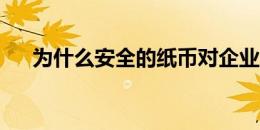 为什么安全的纸币对企业